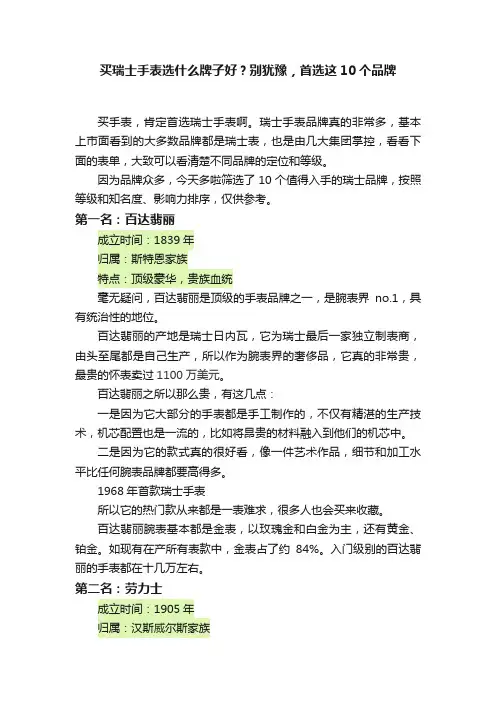 买瑞士手表选什么牌子好？别犹豫，首选这 10 个品牌

买手表，肯定首选瑞士手表啊。瑞士手表品牌真的非常多，基本上市面看到的大多数品牌都是瑞士表，也是由几大集团掌控，看看下面的表单，大致可以看清楚不同品牌的定位和等级。

因为品牌众多，今天多啦筛选了 10 个值得入手的瑞士品牌，按照等级和知名度、影响力排序，仅供参考。

第一名：百达翡丽

成立时间：1839 年

归属：斯特恩家族

特点：顶级豪华，贵族血统

毫无疑问，百达翡丽是顶级的手表品牌之一，是腕表界 no.1，具有统治性的地位。

百达翡丽的产地是瑞士日内瓦，它为瑞士最后一家独立制表商，由头至尾都是自己生产，所以作为腕表界的奢侈品，它真的非常贵，最贵的怀表卖过 1100 万美元。

百达翡丽之所以那么贵，有这几点：

一是因为它大部分的手表都是手工制作的，不仅有精湛的生产技术，机芯配置也是一流的，比如将昂贵的材料融入到他们的机芯中。

二是因为它的款式真的很好看，像一件艺术作品，细节和加工水平比任何腕表品牌都要高得多。

1968 年首款瑞士手表

所以它的热门款从来都是一表难求，很多人也会买来收藏。

百达翡丽腕表基本都是金表，以玫瑰金和白金为主，还有黄金、铂金。如现有在产所有表款中，金表占了约 84%。入门级别的百达翡丽的手表都在十几万左右。

第二名：劳力士

成立时间：1905 年

归属：汉斯威尔斯家族